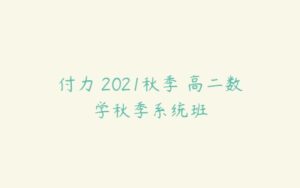 付力 2021秋季 高二数学秋季系统班